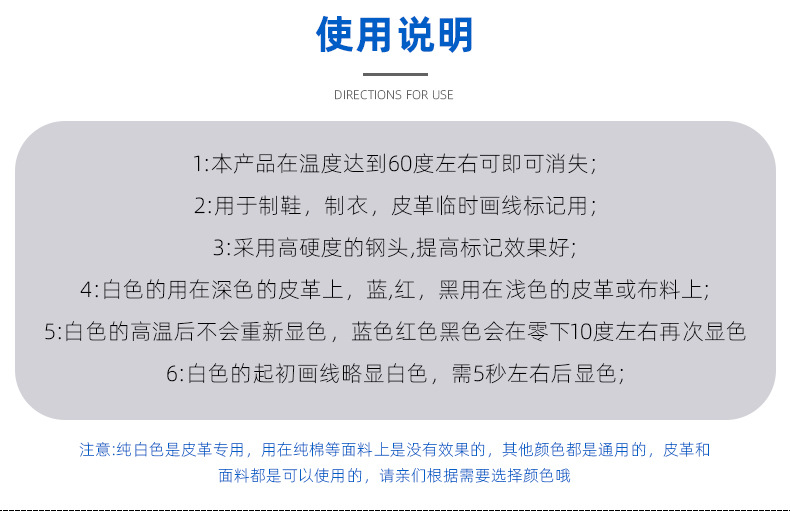 使用说明

DIRECTIONS FOR USE

1:本产品在温度达到60度左右可即可消失;

2:用于制鞋，制衣，皮革临时画线标记用;

3:采用高硬度的钢头,提高标记效果好;

4:白色的用在深色的皮革上，蓝,红，黑用在浅色的皮革或布料上;

5:白色的高温后不会重新显色，蓝色红色黑色会在零下10度左右再次显色

6:白色的起初画线略显白色，需5秒左右后显色;

注意:纯白色是皮革专用，用在纯棉等面料上是没有效果的，其他颜色都是通用的，皮革和面料都是可以使用的，请亲们根据需要选择颜色哦